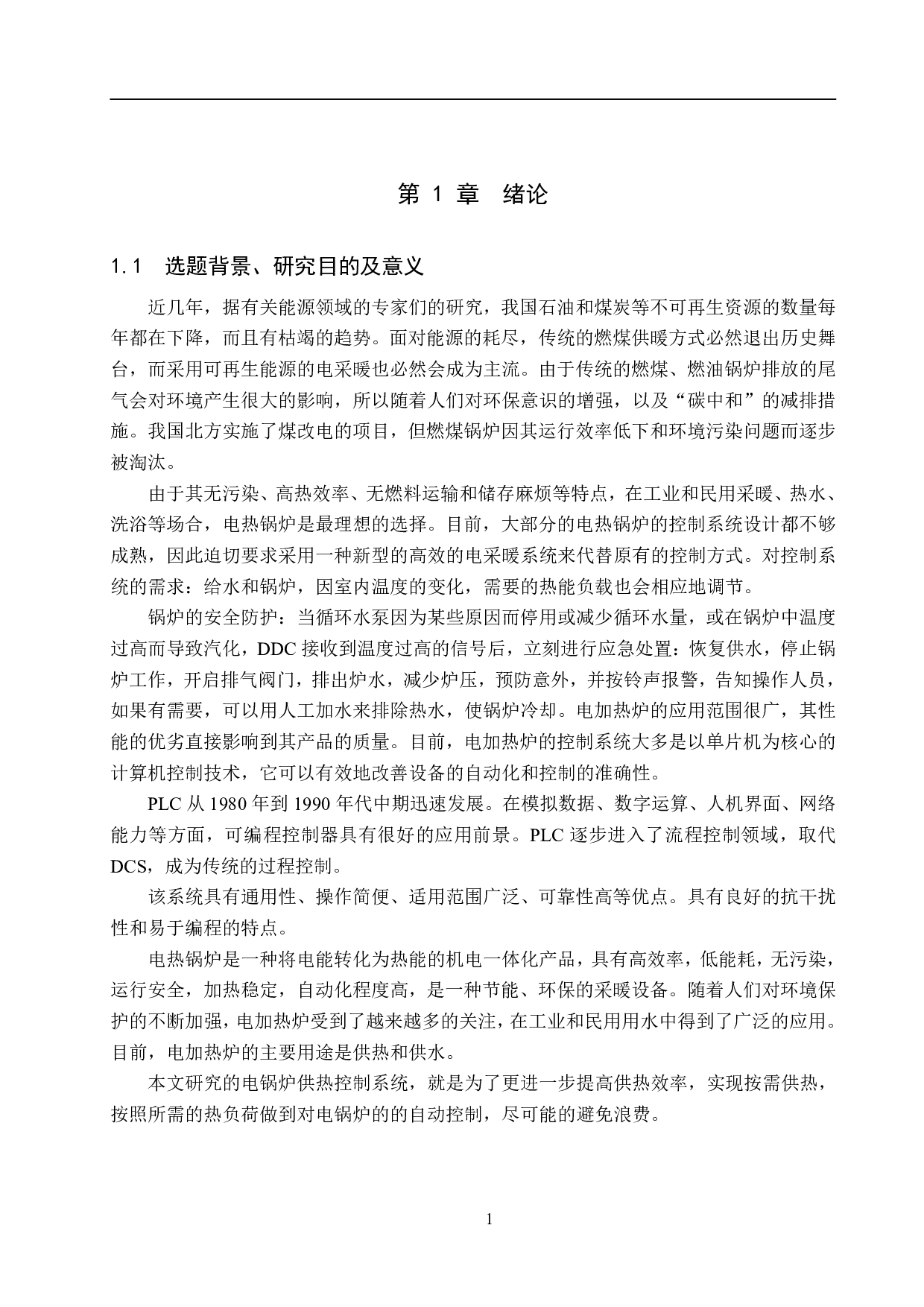 第 1 章　绪论

1.1　选题背景、研究目的及意义

近几年，据有关能源领域的专家们的研究，我国石油和煤炭等不可再生资源的数量每年都在下降，而且有枯竭的趋势。面对能源的耗尽，传统的燃煤供暖方式必然退出历史舞台，而采用可再生能源的电采暖也必然会成为主流。由于传统的燃煤、燃油锅炉排放的尾气会对环境产生很大的影响，所以随着人们对环保意识的增强，以及“碳中和”的减排措施。我国北方实施了煤改电的项目，但燃煤锅炉因其运行效率低下和环境污染问题而逐步被淘汰。

由于其无污染、高热效率、无燃料运输和储存麻烦等特点，在工业和民用采暖、热水、洗浴等场合，电热锅炉是最理想的选择。目前，大部分的电热锅炉的控制系统设计都不够成熟，因此迫切要求采用一种新型的高效的电采暖系统来代替原有的控制方式。对控制系统的需求：给水和锅炉，因室内温度的变化，需要的热能负载也会相应地调节。

锅炉的安全防护：当循环水泵因为某些原因而停用或减少循环水量，或在锅炉中温度过高而导致汽化，DDC 接收到温度过高的信号后，立刻进行应急处置：恢复供水，停止锅炉工作，开启排气阀门，排出炉水，减少炉压，预防意外，并按铃声报警，告知操作人员，如果有需要，可以用人工加水来排除热水，使锅炉冷却。电加热炉的应用范围很广，其性能的优劣直接影响到其产品的质量。目前，电加热炉的控制系统大多是以单片机为核心的计算机控制技术，它可以有效地改善设备的自动化和控制的准确性。

PLC 从 1980 年到 1990 年代中期迅速发展。在模拟数据、数字运算、人机界面、网络能力等方面，可编程控制器具有很好的应用前景。PLC 逐步进入了流程控制领域，取代 DCS，成为传统的过程控制。

该系统具有通用性、操作简便、适用范围广泛、可靠性高等优点。具有良好的抗干扰性和易于编程的特点。

电热锅炉是一种将电能转化为热能的机电一体化产品，具有高效率，低能耗，无污染，运行安全，加热稳定，自动化程度高，是一种节能、环保的采暖设备。随着人们对环境保护的不断加强，电加热炉受到了越来越多的关注，在工业和民用用水中得到了广泛的应用。目前，电加热炉的主要用途是供热和供水。

本文研究的电锅炉供热控制系统，就是为了更进一步提高供热效率，实现按需供热，按照所需的热负荷做到对电锅炉的的自动控制，尽可能的避免浪费。

1